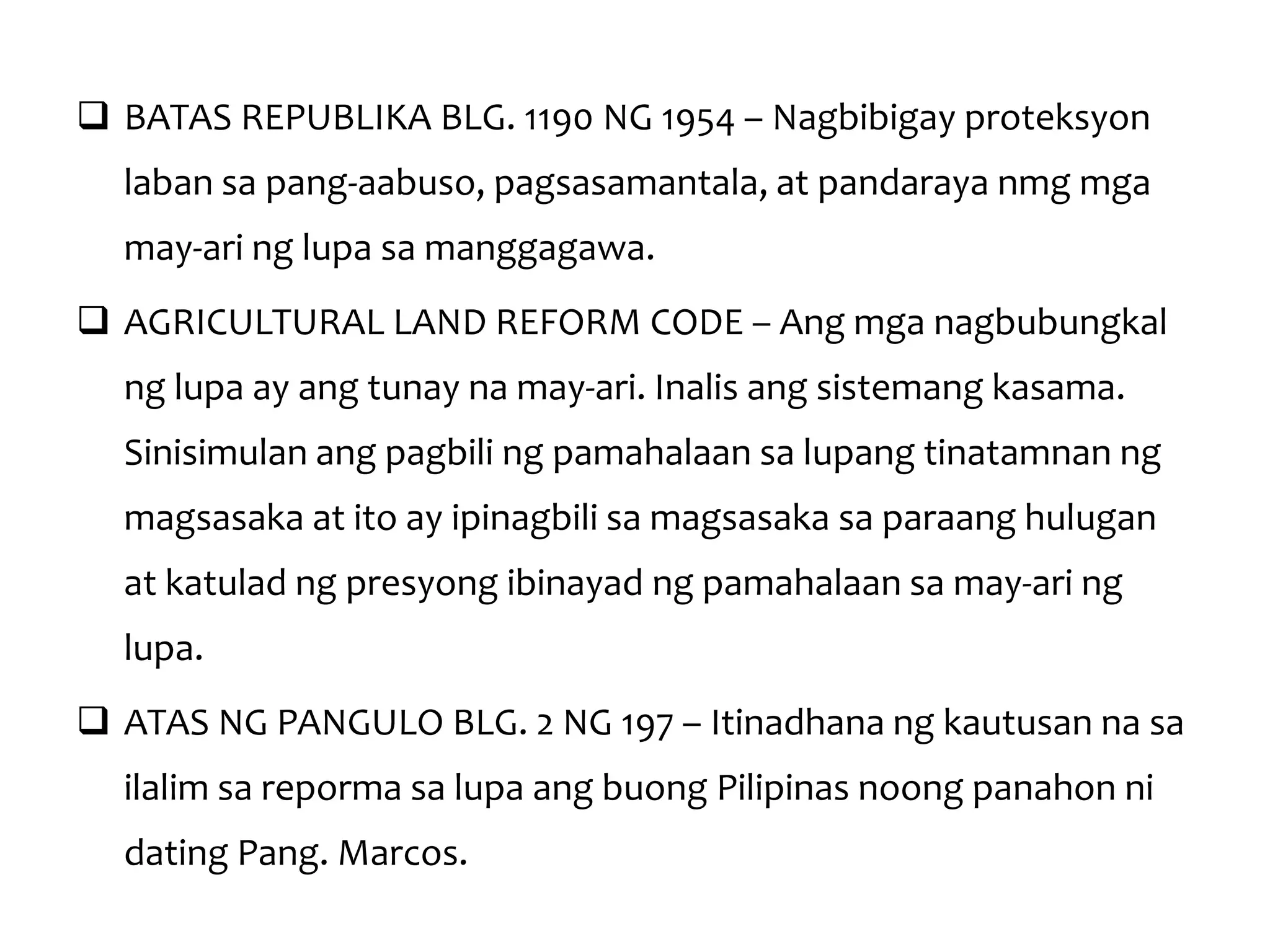 ❑ BATAS REPUBLIKA BLG. 1190 NG 1954 – Nagbibigay proteksyon laban sa pang-aabuso, pagsasamantala, at pandaraya nmg mga may-ari ng lupa sa manggagawa.

❑ AGRICULTURAL LAND REFORM CODE – Ang mga nagbubungkal ng lupa ay ang tunay na may-ari. Inalis ang sistemang kasama. Sinisimulan ang pagbili ng pamahalaan sa lupang tinatamnan ng magsasaka at ito ay ipinagbili sa magsasaka sa paraang hulugan at katulad ng presyong ibinayad ng pamahalaan sa may-ari ng lupa.

❑ ATAS NG PANGULO BLG. 2 NG 197 – Itinadhana ng kautusan na sa ilalim sa reporma sa lupa ang buong Pilipinas noong panahon ni dating Pang. Marcos.